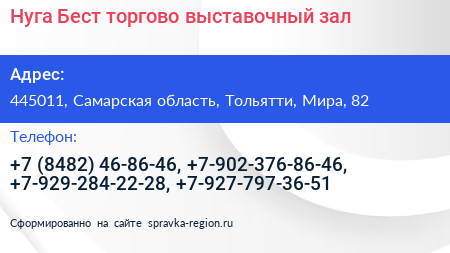 Нуга Бест торгово выставочный зал

Адрес:

445011, Самарская область, Тольятти, Мира, 82

Телефон:

+7 (8482) 46-86-46, +7-902-376-86-46, +7-929-284-22-28, +7-927-797-36-51

Сформированно на сайте spravka-region.ru